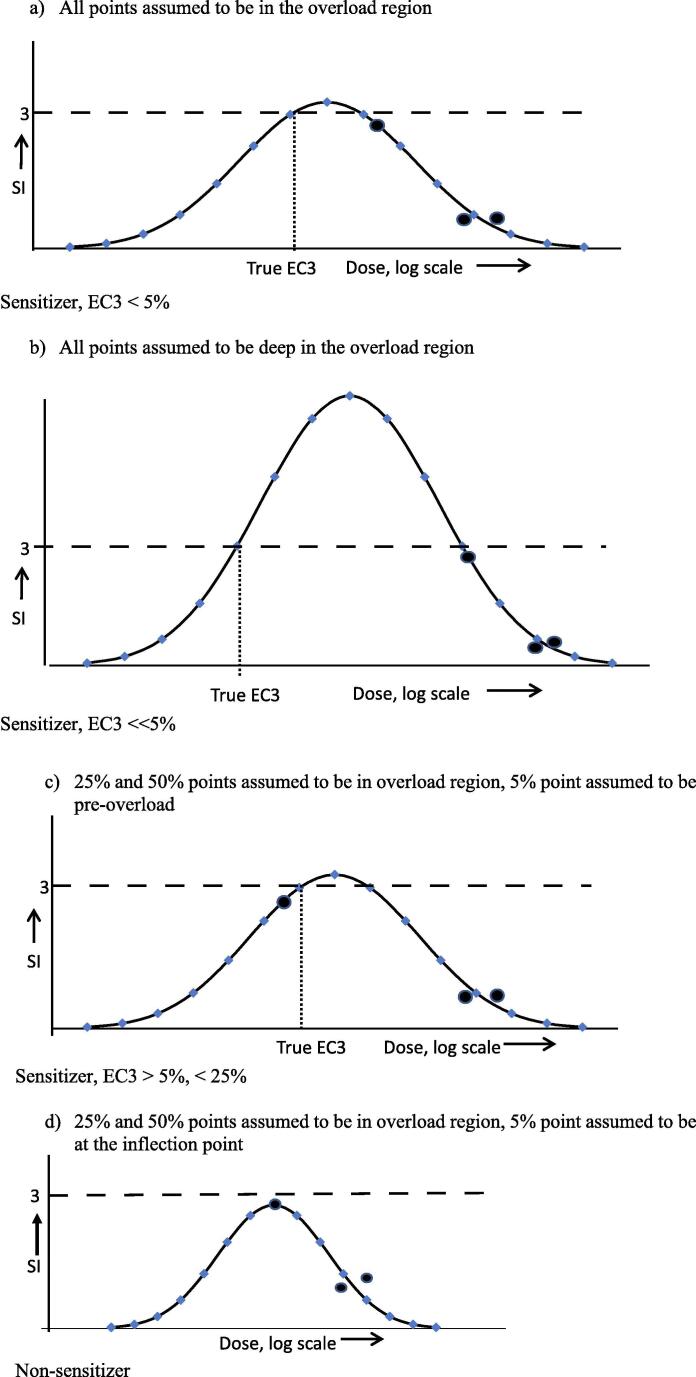 a) All points assumed to be in the overload region

3

SI

True EC3

Dose, log scale

Sensitizer, EC3 < 5%

b) All points assumed to be deep in the overload region

3

SI

True EC3

Dose, log scale

Sensitizer, EC3 <<5%

c) 25% and 50% points assumed to be in overload region, 5% point assumed to be pre-overload

3

SI

True EC3

Dose, log scale

Sensitizer, EC3 > 5%, < 25%

d) 25% and 50% points assumed to be in overload region, 5% point assumed to be at the inflection point

3

SI

Dose, log scale

Non-sensitizer